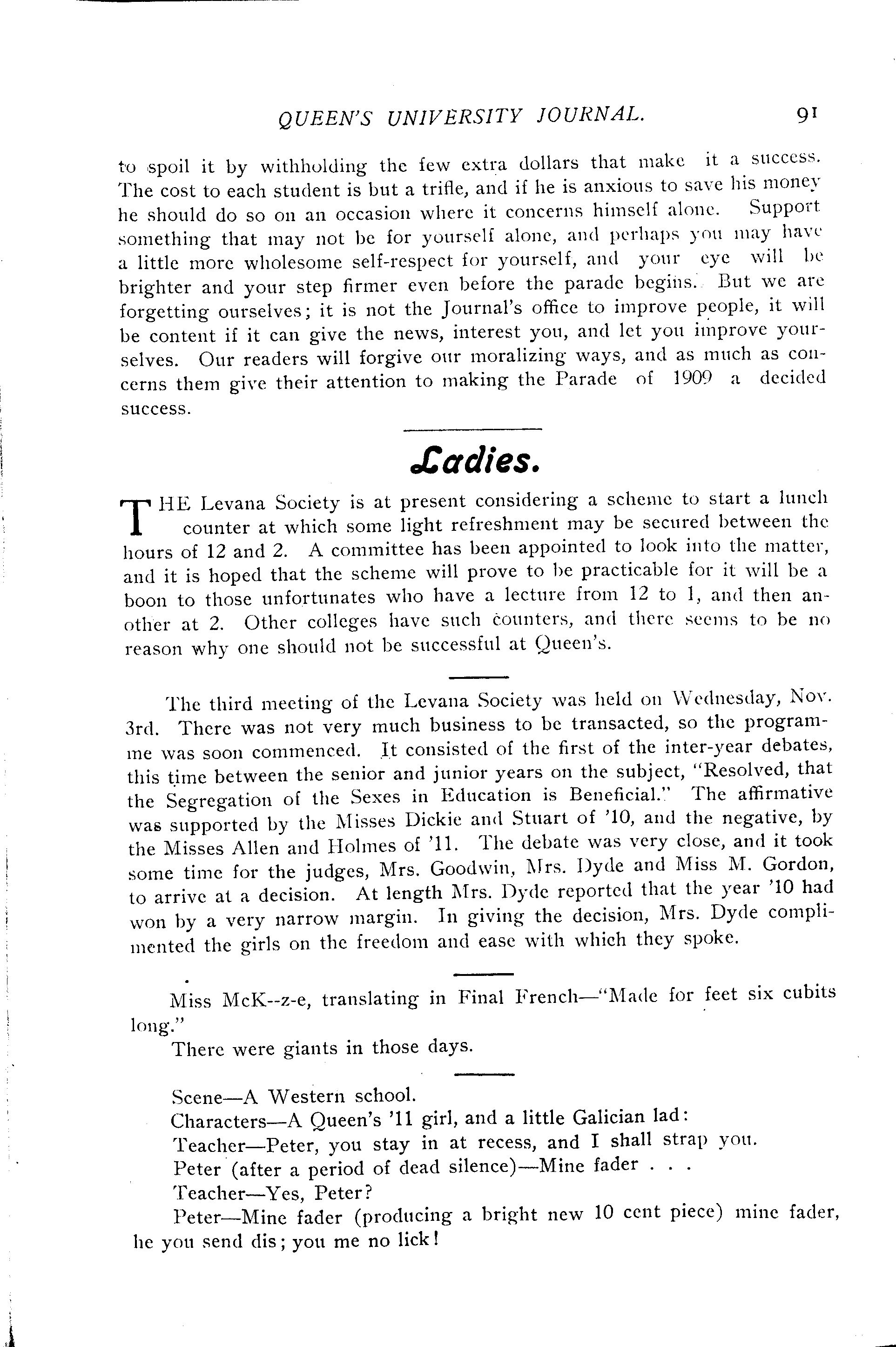 QUEEN'S UNIVERSITY JOURNAL. 91

to spoil it by withholding the few extra dollars that make it a success. The cost to each student is but a trifle, and if he is anxious to save his money he should do so on an occasion where it concerns himself alone. Support something that may not be for yourself alone, and perhaps you may have a little more wholesome self-respect for yourself, and your eye will be brighter and your step firmer even before the parade begins. But we are forgetting ourselves; it is not the Journal's office to improve people, it will be content if it can give the news, interest you, and let you improve yourselves. Our readers will forgive our moralizing ways, and as much as concerns them give their attention to making the Parade of 1909 a decided success.

Ladies.

THE Levana Society is at present considering a scheme to start a lunch counter at which some light refreshment may be secured between the hours of 12 and 2. A committee has been appointed to look into the matter, and it is hoped that the scheme will prove to be practicable for it will be a boon to those unfortunates who have a lecture from 12 to 1, and then another at 2. Other colleges have such counters, and there seems to be no reason why one should not be successful at Queen's.

The third meeting of the Levana Society was held on Wednesday, Nov. 3rd. There was not very much business to be transacted, so the programme was soon commenced. It consisted of the first of the inter-year debates, this time between the senior and junior years on the subject, "Resolved, that the Segregation of the Sexes in Education is Beneficial." The affirmative was supported by the Misses Dickie and Stuart of '10, and the negative, by the Misses Allen and Holmes of '11. The debate was very close, and it took some time for the judges, Mrs. Goodwin, Mrs. Dyde and Miss M. Gordon, to arrive at a decision. At length Mrs. Dyde reported that the year '10 had won by a very narrow margin. In giving the decision, Mrs. Dyde complimented the girls on the freedom and ease with which they spoke.

Miss McK--z-e, translating in Final French—"Made for feet six cubits long."

There were giants in those days.

Scene—A Western school.

Characters—A Queen's '11 girl, and a little Galician lad:

Teacher—Peter, you stay in at recess, and I shall strap you.

Peter (after a period of dead silence)—Mine fader . . .

Teacher—Yes, Peter?

Peter—Mine fader (producing a bright new 10 cent piece) mine fader, he you send dis; you me no lick!